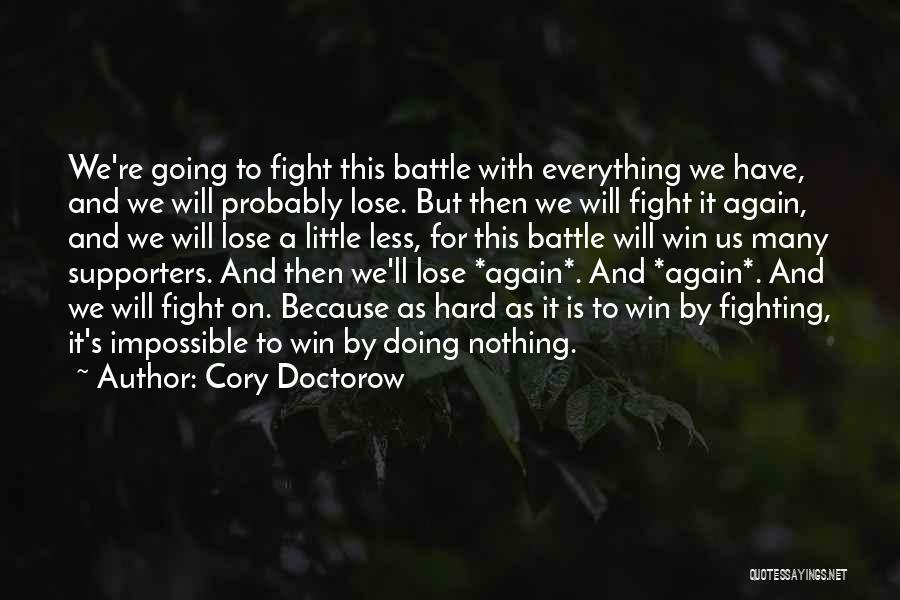 We're going to fight this battle with everything we have, and we will probably lose. But then we will fight it again, and we will lose a little less, for this battle will win us many supporters. And then we'll lose *again*. And *again*. And we will fight on. Because as hard as it is to win by fighting, it's impossible to win by doing nothing.

~ Author: Cory Doctorow

QUOTESSAYINGS.NET